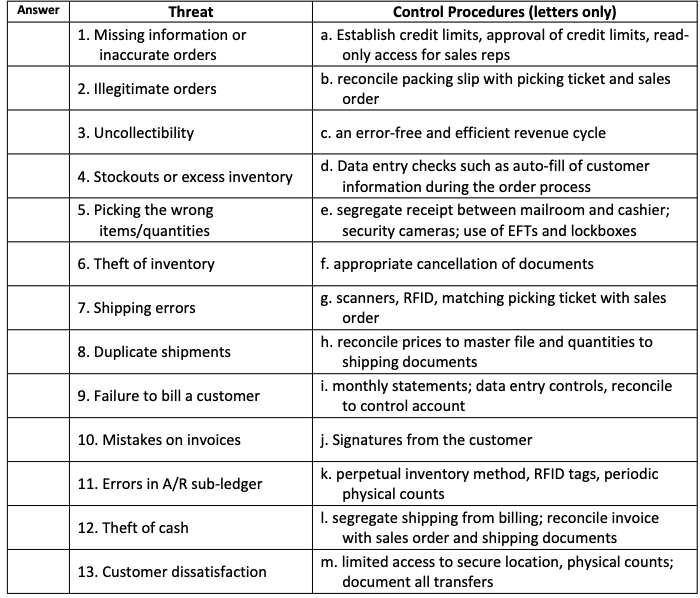 | Answer | Threat | Control Procedures (letters only) |
|---|---|---|
| | 1. Missing information or inaccurate orders | a. Establish credit limits, approval of credit limits, read-only access for sales reps |
| | 2. Illegitimate orders | b. reconcile packing slip with picking ticket and sales order |
| | 3. Uncollectibility | c. an error-free and efficient revenue cycle |
| | 4. Stockouts or excess inventory | d. Data entry checks such as auto-fill of customer information during the order process |
| | 5. Picking the wrong items/quantities | e. segregate receipt between mailroom and cashier; security cameras; use of EFTs and lockboxes |
| | 6. Theft of inventory | f. appropriate cancellation of documents |
| | 7. Shipping errors | g. scanners, RFID, matching picking ticket with sales order |
| | 8. Duplicate shipments | h. reconcile prices to master file and quantities to shipping documents |
| | 9. Failure to bill a customer | i. monthly statements; data entry controls, reconcile to control account |
| | 10. Mistakes on invoices | j. Signatures from the customer |
| | 11. Errors in A/R sub-ledger | k. perpetual inventory method, RFID tags, periodic physical counts |
| | 12. Theft of cash | l. segregate shipping from billing; reconcile invoice with sales order and shipping documents |
| | 13. Customer dissatisfaction | m. limited access to secure location, physical counts; document all transfers |